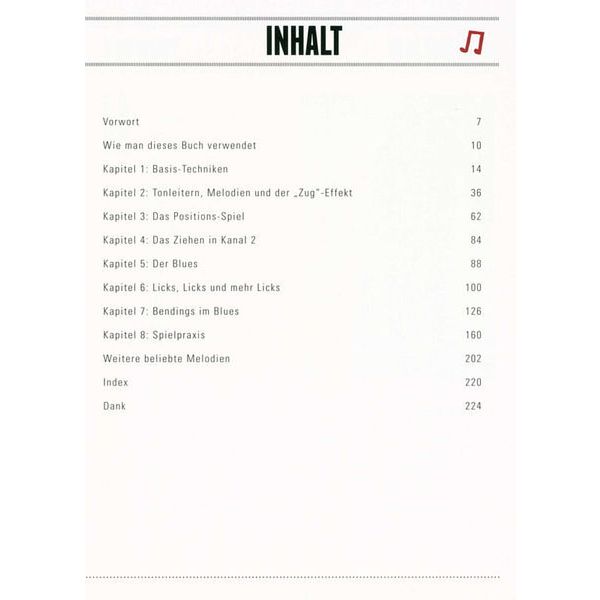 INHALT

Vorwort 7

Wie man dieses Buch verwendet 10

Kapitel 1: Basis-Techniken 14

Kapitel 2: Tonleitern, Melodien und der „Zug"-Effekt 36

Kapitel 3: Das Positions-Spiel 62

Kapitel 4: Das Ziehen in Kanal 2 84

Kapitel 5: Der Blues 88

Kapitel 6: Licks, Licks und mehr Licks 100

Kapitel 7: Bendings im Blues 126

Kapitel 8: Spielpraxis 160

Weitere beliebte Melodien 202

Index 220

Dank 224